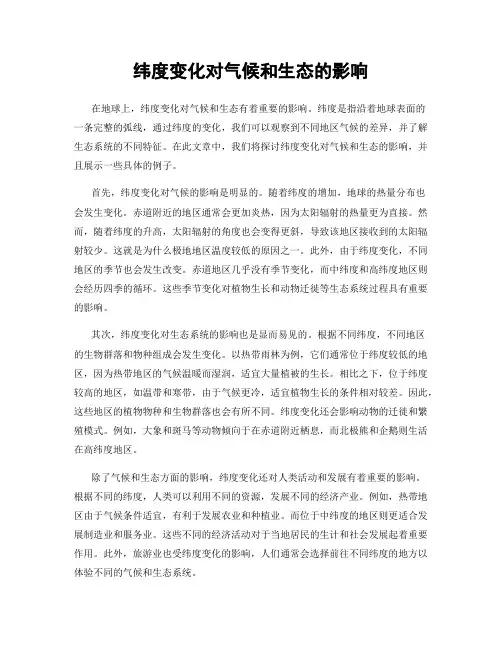 纬度变化对气候和生态的影响

在地球上，纬度变化对气候和生态有着重要的影响。纬度是指沿着地球表面的一条完整的弧线，通过纬度的变化，我们可以观察到不同地区气候的差异，并了解生态系统的不同特征。在此文章中，我们将探讨纬度变化对气候和生态的影响，并且展示一些具体的例子。

首先，纬度变化对气候的影响是明显的。随着纬度的增加，地球的热量分布也会发生变化。赤道附近的地区通常会更加炎热，因为太阳辐射的热量更为直接。然而，随着纬度的升高，太阳辐射的角度也会变得更斜，导致该地区接收到的太阳辐射较少。这就是为什么极地地区温度较低的原因之一。此外，由于纬度变化，不同地区的季节也会发生改变。赤道地区几乎没有季节变化，而中纬度和高纬度地区则会经历四季的循环。这些季节变化对植物生长和动物迁徙等生态系统过程具有重要的影响。

其次，纬度变化对生态系统的影响也是显而易见的。根据不同纬度，不同地区的生物群落和物种组成会发生变化。以热带雨林为例，它们通常位于纬度较低的地区，因为热带地区的气候温暖而湿润，适宜大量植被的生长。相比之下，位于纬度较高的地区，如温带和寒带，由于气候更冷，适宜植物生长的条件相对较差。因此，这些地区的植物物种和生物群落也会有所不同。纬度变化还会影响动物的迁徙和繁殖模式。例如，大象和斑马等动物倾向于在赤道附近栖息，而北极熊和企鹅则生活在高纬度地区。

除了气候和生态方面的影响，纬度变化还对人类活动和发展有着重要的影响。根据不同的纬度，人类可以利用不同的资源，发展不同的经济产业。例如，热带地区由于气候条件适宜，有利于发展农业和种植业。而位于中纬度的地区则更适合发展制造业和服务业。这些不同的经济活动对于当地居民的生计和社会发展起着重要作用。此外，旅游业也受纬度变化的影响，人们通常会选择前往不同纬度的地方以体验不同的气候和生态系统。